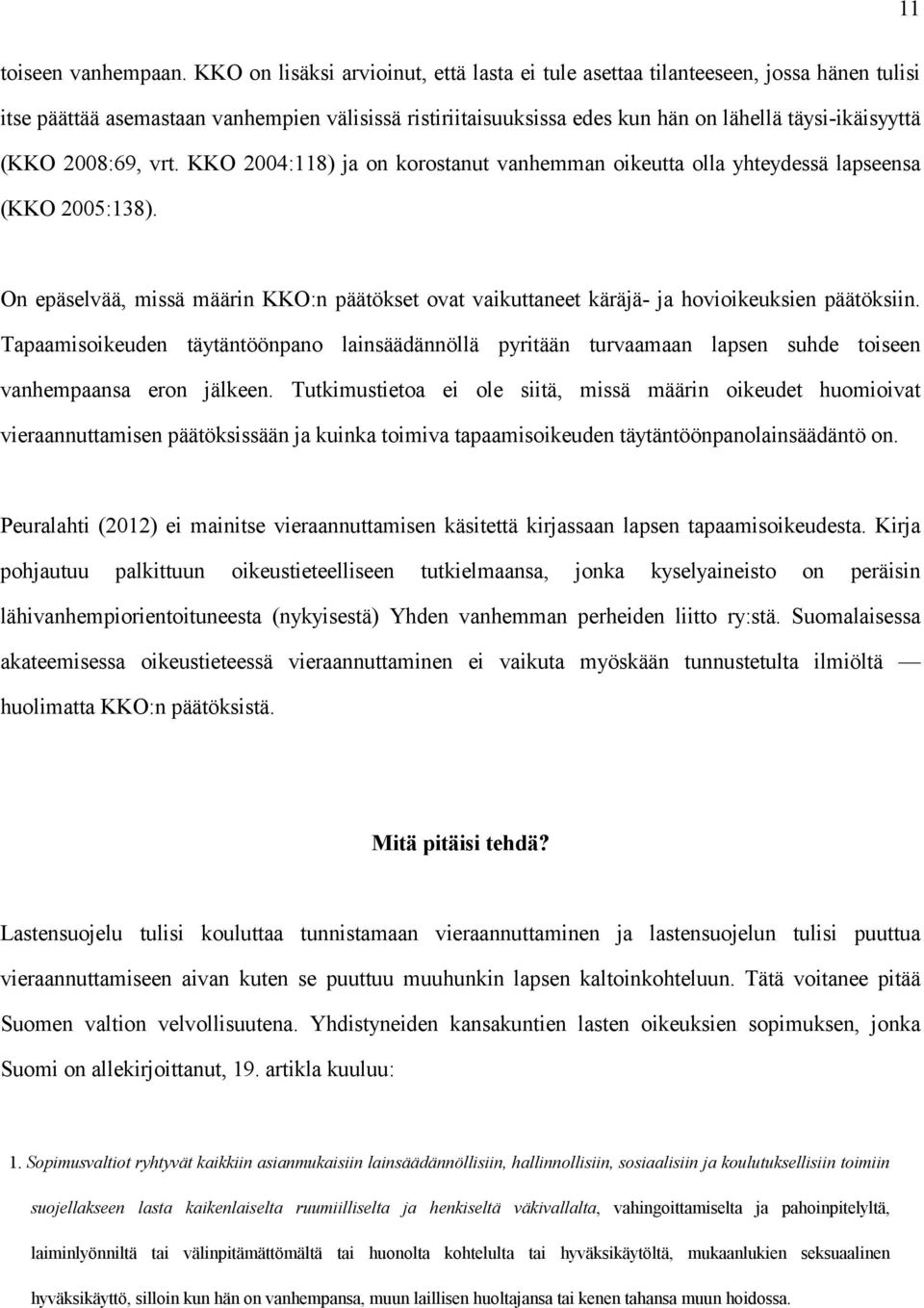 11

toiseen vanhempaan. KKO on lisäksi arvioinut, että lasta ei tule asettaa tilanteeseen, jossa hänen tulisi itse päättää asemastaan vanhempien välisissä ristiriitaisuuksissa edes kun hän on lähellä täysi-ikäisyyttä (KKO 2008:69, vrt. KKO 2004:118) ja on korostanut vanhemman oikeutta olla yhteydessä lapseensa (KKO 2005:138).

On epäselvää, missä määrin KKO:n päätökset ovat vaikuttaneet käräjä- ja hovioikeuksien päätöksiin. Tapaamisoikeuden täytäntöönpano lainsäädännöllä pyritään turvaamaan lapsen suhde toiseen vanhempaansa eron jälkeen. Tutkimustietoa ei ole siitä, missä määrin oikeudet huomioivat vieraannuttamisen päätöksissään ja kuinka toimiva tapaamisoikeuden täytäntöönpanolainsäädäntö on.

Peuralahti (2012) ei mainitse vieraannuttamisen käsitettä kirjassaan lapsen tapaamisoikeudesta. Kirja pohjautuu palkittuun oikeustieteelliseen tutkielmaansa, jonka kyselyaineisto on peräisin lähivanhempiorientoituneesta (nykyisestä) Yhden vanhemman perheiden liitto ry:stä. Suomalaisessa akateemisessa oikeustieteessä vieraannuttaminen ei vaikuta myöskään tunnustetulta ilmiöltä — huolimatta KKO:n päätöksistä.

Mitä pitäisi tehdä?

Lastensuojelu tulisi kouluttaa tunnistamaan vieraannuttaminen ja lastensuojelun tulisi puuttua vieraannuttamiseen aivan kuten se puuttuu muuhunkin lapsen kaltoinkohteluun. Tätä voitanee pitää Suomen valtion velvollisuutena. Yhdistyneiden kansakuntien lasten oikeuksien sopimuksen, jonka Suomi on allekirjoittanut, 19. artikla kuuluu:

1. Sopimusvaltiot ryhtyvät kaikkiin asianmukaisiin lainsäädännöllisiin, hallinnollisiin, sosiaalisiin ja koulutuksellisiin toimiin suojellakseen lasta kaikenlaiselta ruumiilliselta ja henkiseltä väkivallalta, vahingoittamiselta ja pahoinpitelyltä, laiminlyönniltä tai välinpitämättömältä tai huonolta kohtelulta tai hyväksikäytöltä, mukaanlukien seksuaalinen hyväksikäyttö, silloin kun hän on vanhempansa, muun laillisen huoltajansa tai kenen tahansa muun hoidossa.